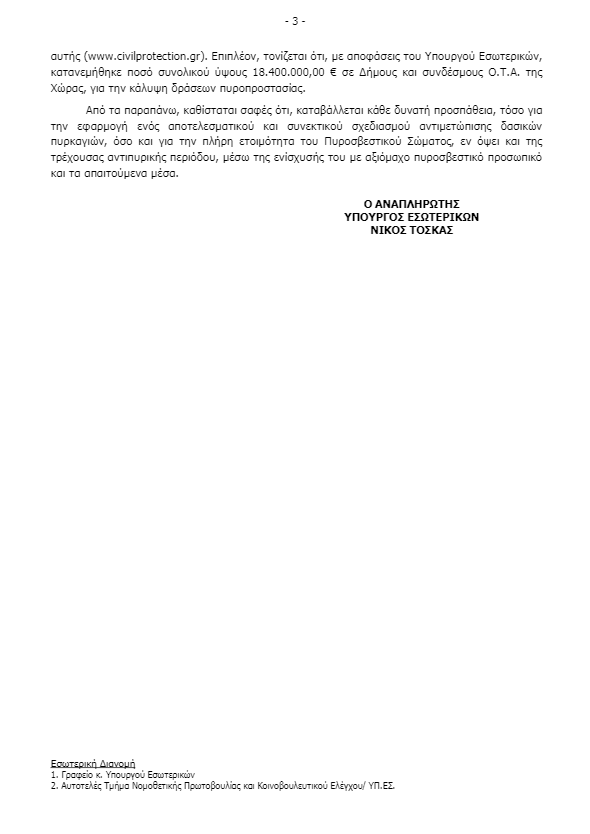 - 3 -

αυτής (www.civilprotection.gr). Επιπλέον, τονίζεται ότι, με αποφάσεις του Υπουργού Εσωτερικών, κατανεμήθηκε ποσό συνολικού ύψους 18.400.000,00 € σε Δήμους και συνδέσμους Ο.Τ.Α. της Χώρας, για την κάλυψη δράσεων πυροπροστασίας.

Από τα παραπάνω, καθίσταται σαφές ότι, καταβάλλεται κάθε δυνατή προσπάθεια, τόσο για την εφαρμογή ενός αποτελεσματικού και συνεκτικού σχεδιασμού αντιμετώπισης δασικών πυρκαγιών, όσο και για την πλήρη ετοιμότητα του Πυροσβεστικού Σώματος, εν όψει και της τρέχουσας αντιπυρικής περιόδου, μέσω της ενίσχυσής του με αξιόμαχο πυροσβεστικό προσωπικό και τα απαιτούμενα μέσα.

Ο ΑΝΑΠΛΗΡΩΤΗΣ
ΥΠΟΥΡΓΟΣ ΕΣΩΤΕΡΙΚΩΝ
ΝΙΚΟΣ ΤΟΣΚΑΣ

Εσωτερική Διανομή
1. Γραφείο κ. Υπουργού Εσωτερικών
2. Αυτοτελές Τμήμα Νομοθετικής Πρωτοβουλίας και Κοινοβουλευτικού Ελέγχου/ ΥΠ.ΕΣ.